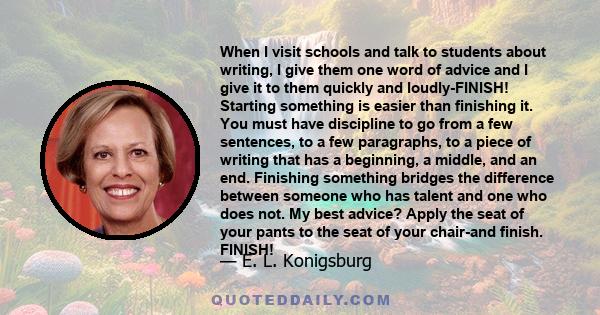 When I visit schools and talk to students about writing, I give them one word of advice and I give it to them quickly and loudly-FINISH! Starting something is easier than finishing it. You must have discipline to go from a few sentences, to a few paragraphs, to a piece of writing that has a beginning, a middle, and an end. Finishing something bridges the difference between someone who has talent and one who does not. My best advice? Apply the seat of your pants to the seat of your chair-and finish. FINISH!

— E. L. Konigsburg

QUOTEDDAILY.COM